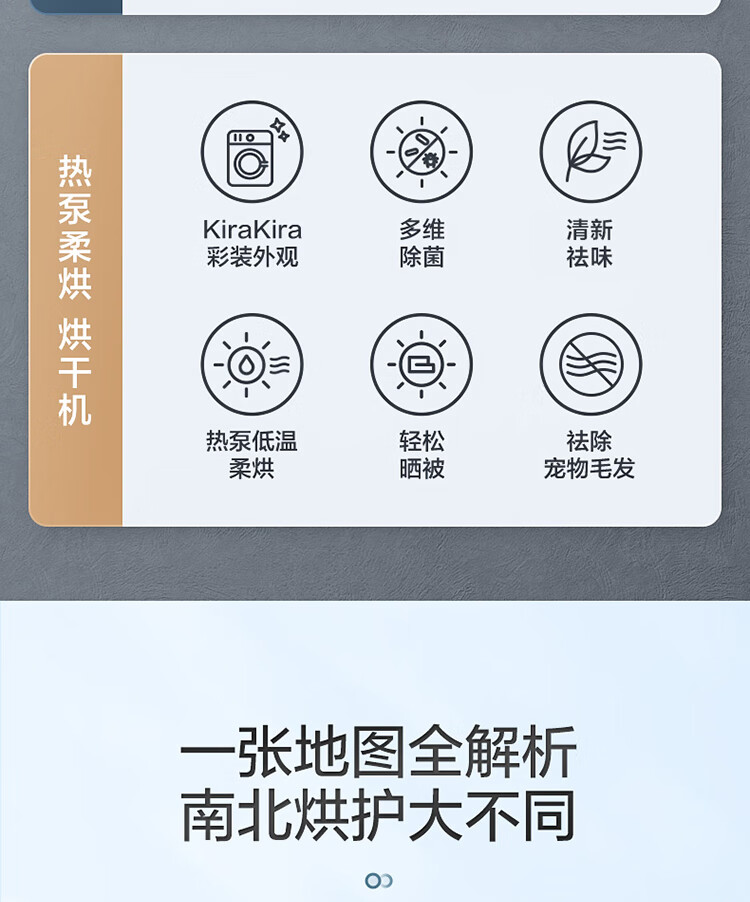 热泵柔烘 烘干机

KiraKira
彩装外观

多维
除菌

清新
祛味

热泵低温
柔烘

轻松
晒被

祛除
宠物毛发

一张地图全解析
南北烘护大不同